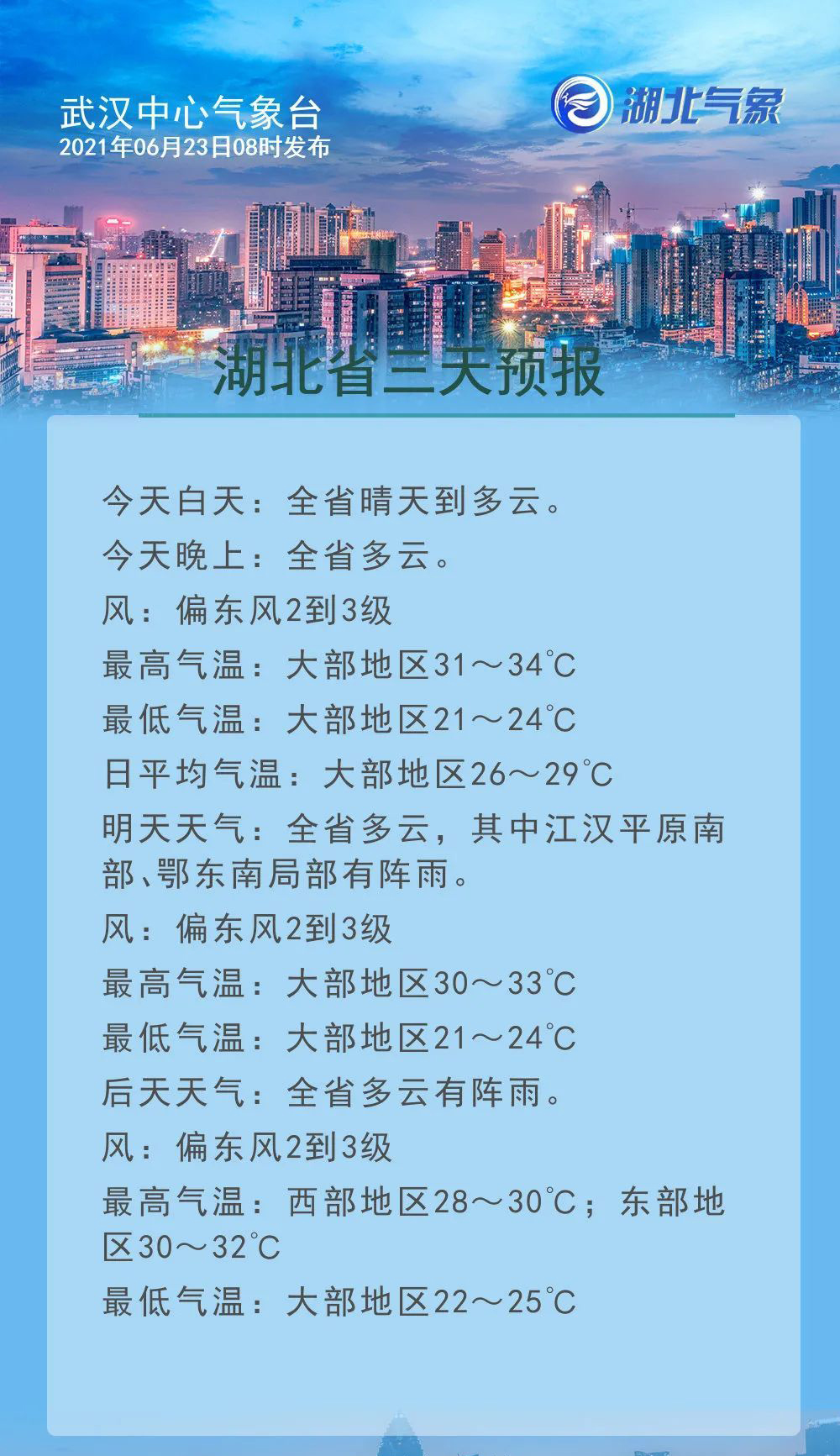 武汉中心气象台
2021年06月23日08时发布

湖北气象

湖北省三天预报

今天白天：全省晴天到多云。
今天晚上：全省多云。
风：偏东风2到3级
最高气温：大部地区31～34℃
最低气温：大部地区21～24℃
日平均气温：大部地区26～29℃
明天天气：全省多云，其中江汉平原南部、鄂东南局部有阵雨。
风：偏东风2到3级
最高气温：大部地区30～33℃
最低气温：大部地区21～24℃
后天天气：全省多云有阵雨。
风：偏东风2到3级
最高气温：西部地区28～30℃；东部地区30～32℃
最低气温：大部地区22～25℃